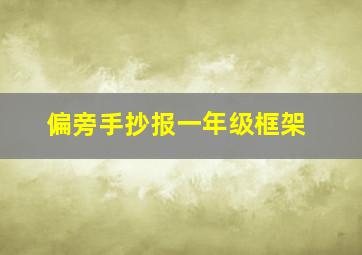 偏旁手抄报一年级框架